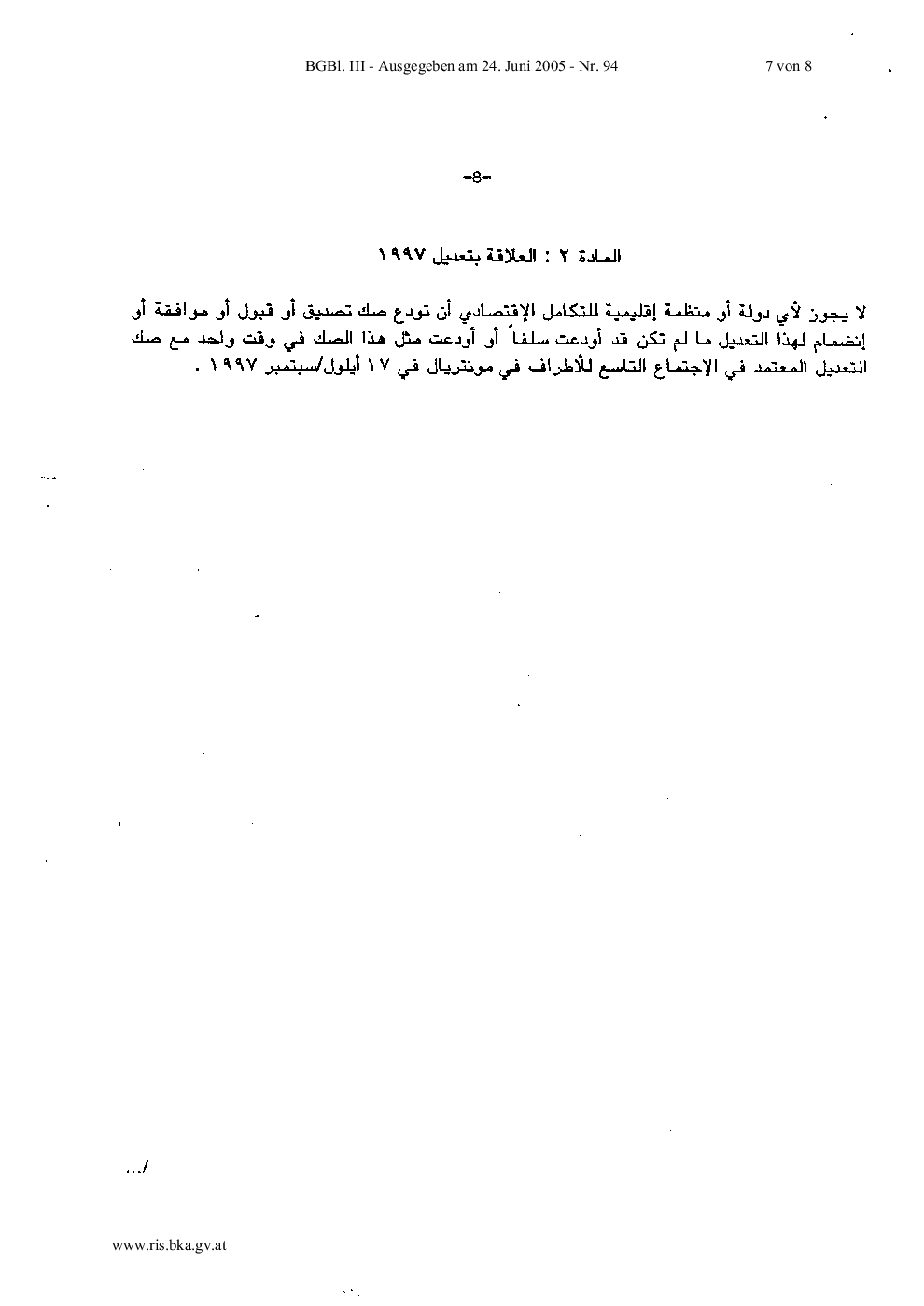 BGBl. III - Ausgegeben am 24. Juni 2005 - Nr. 94 7 von 8

-8-

المادة ٢ : العلاقة بتعديل ١٩٩٧

لا يجوز لأي دولة أو منظمة إقليمية للتكامل الإقتصادي أن تودع صك تصديق أو قبول أو موافقة أو إنضمام لهذا التعديل ما لم تكن قد أودعت سلفاً أو أودعت مثل هذا الصك في وقت واحد مع صك التعديل المعتمد في الإجتماع التاسع للأطراف في مونتريال في ١٧ أيلول/سبتمبر ١٩٩٧ .

.../

www.ris.bka.gv.at